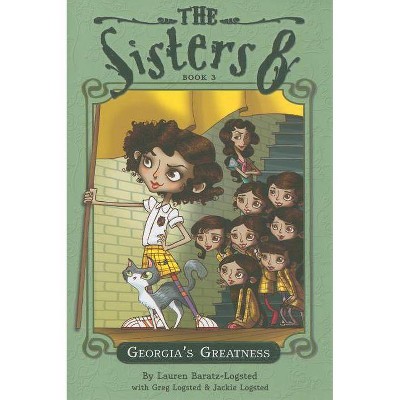 THE Sisters 8

BOOK 3

GEORGIA'S GREATNESS

By Lauren Baratz-Logsted
with Greg Logsted & Jackie Logsted